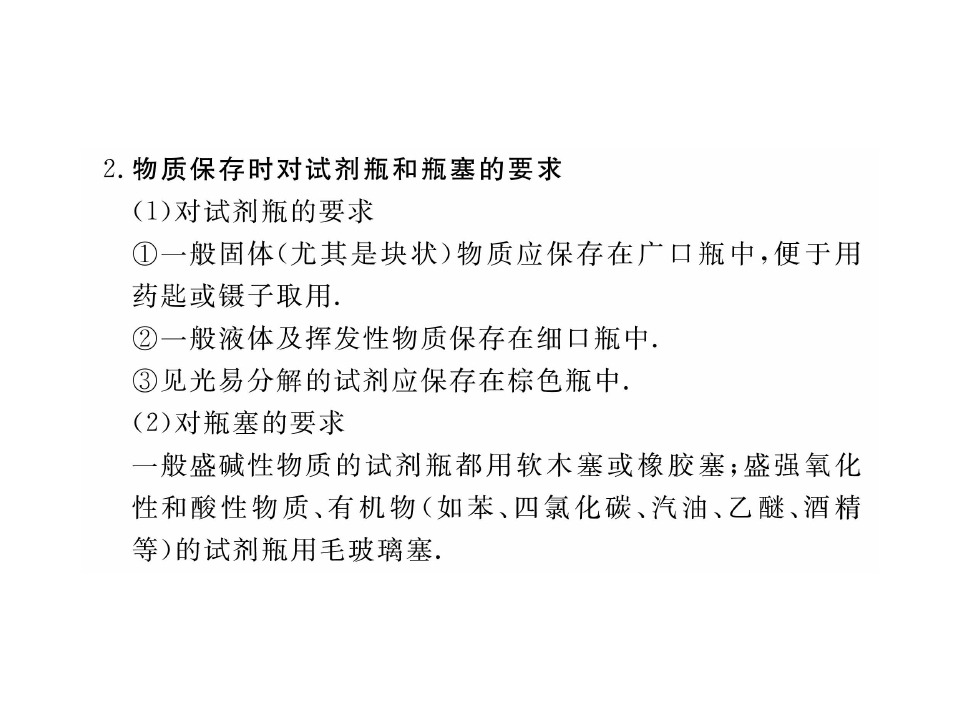 2.物质保存时对试剂瓶和瓶塞的要求

(1)对试剂瓶的要求

①一般固体(尤其是块状)物质应保存在广口瓶中,便于用药匙或镊子取用.

②一般液体及挥发性物质保存在细口瓶中.

③见光易分解的试剂应保存在棕色瓶中.

(2)对瓶塞的要求

一般盛碱性物质的试剂瓶都用软木塞或橡胶塞;盛强氧化性和酸性物质、有机物(如苯、四氯化碳、汽油、乙醚、酒精等)的试剂瓶用毛玻璃塞.